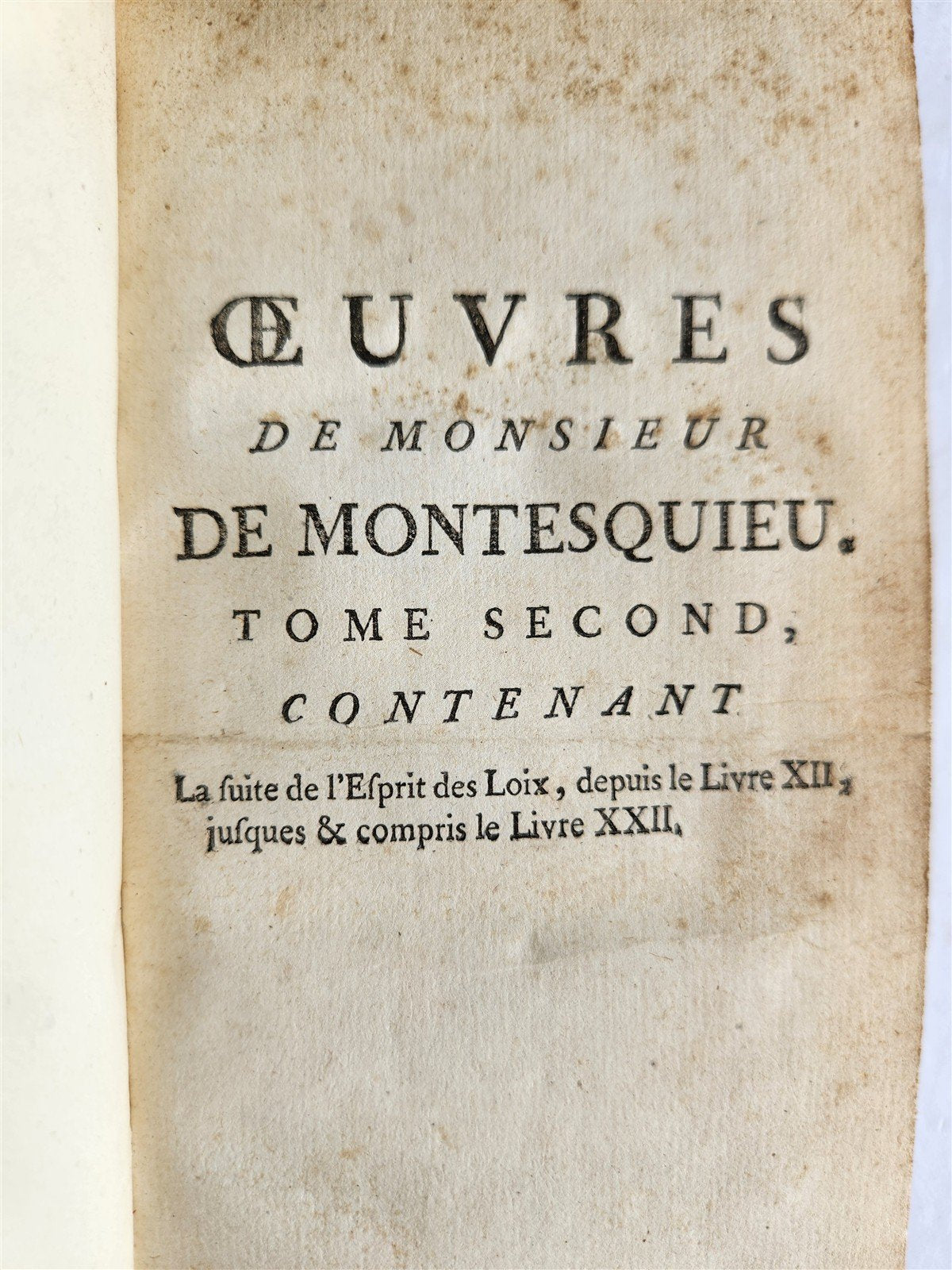 ŒUVRES
DE MONSIEUR
DE MONTESQUIEU.
TOME SECOND,
CONTENANT

La ſuite de l'Eſprit des Loix, depuis le Livre XII, juſques & compris le Livre XXII.